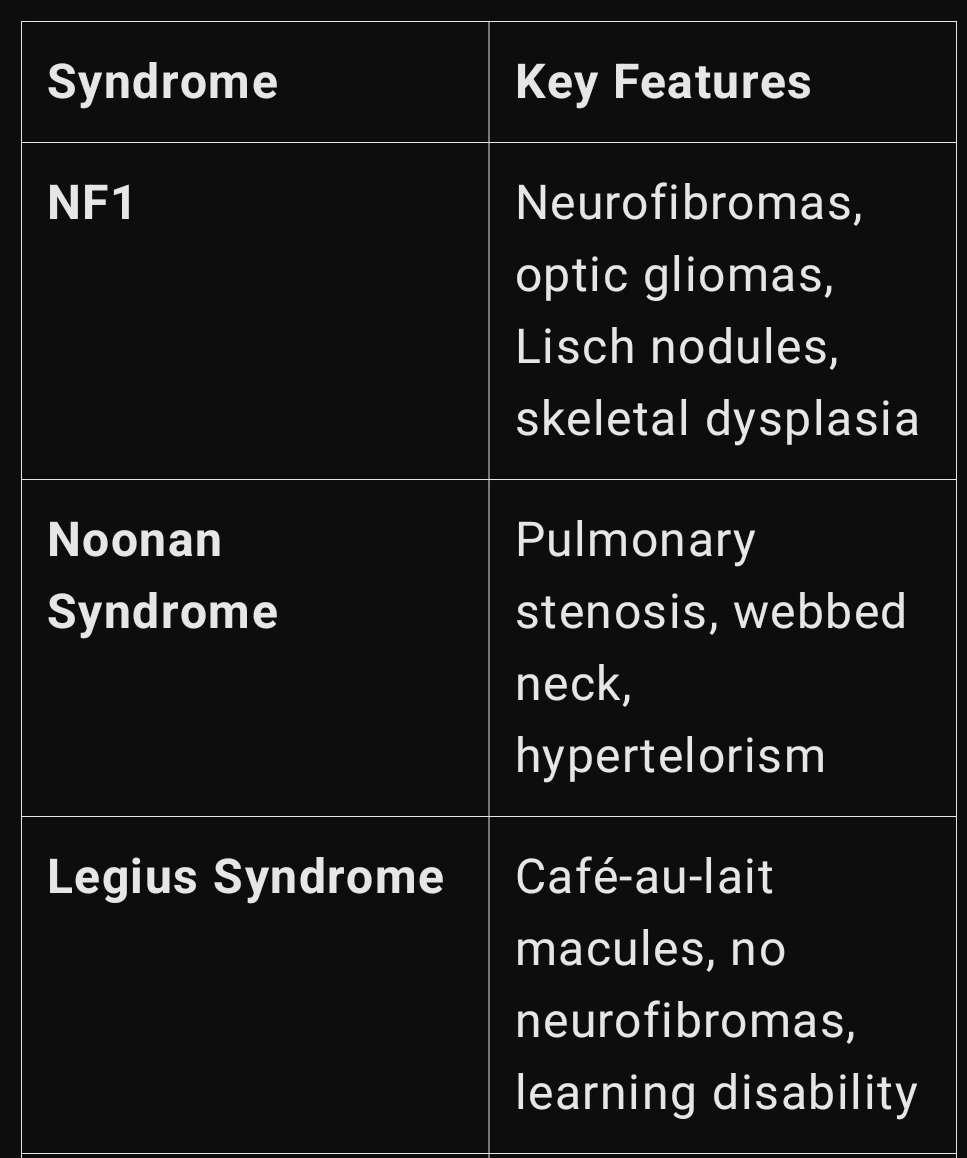 | Syndrome | Key Features |
|---|---|
| NF1 | Neurofibromas, optic gliomas, Lisch nodules, skeletal dysplasia |
| Noonan Syndrome | Pulmonary stenosis, webbed neck, hypertelorism |
| Legius Syndrome | Café-au-lait macules, no neurofibromas, learning disability |